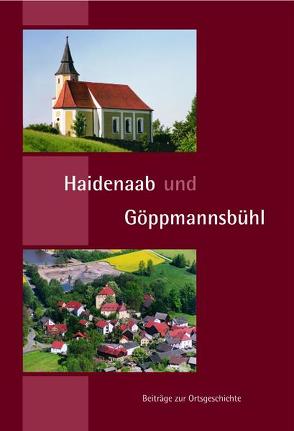 Haidenaab und

Göppmannsbühl

Beiträge zur Ortsgeschichte